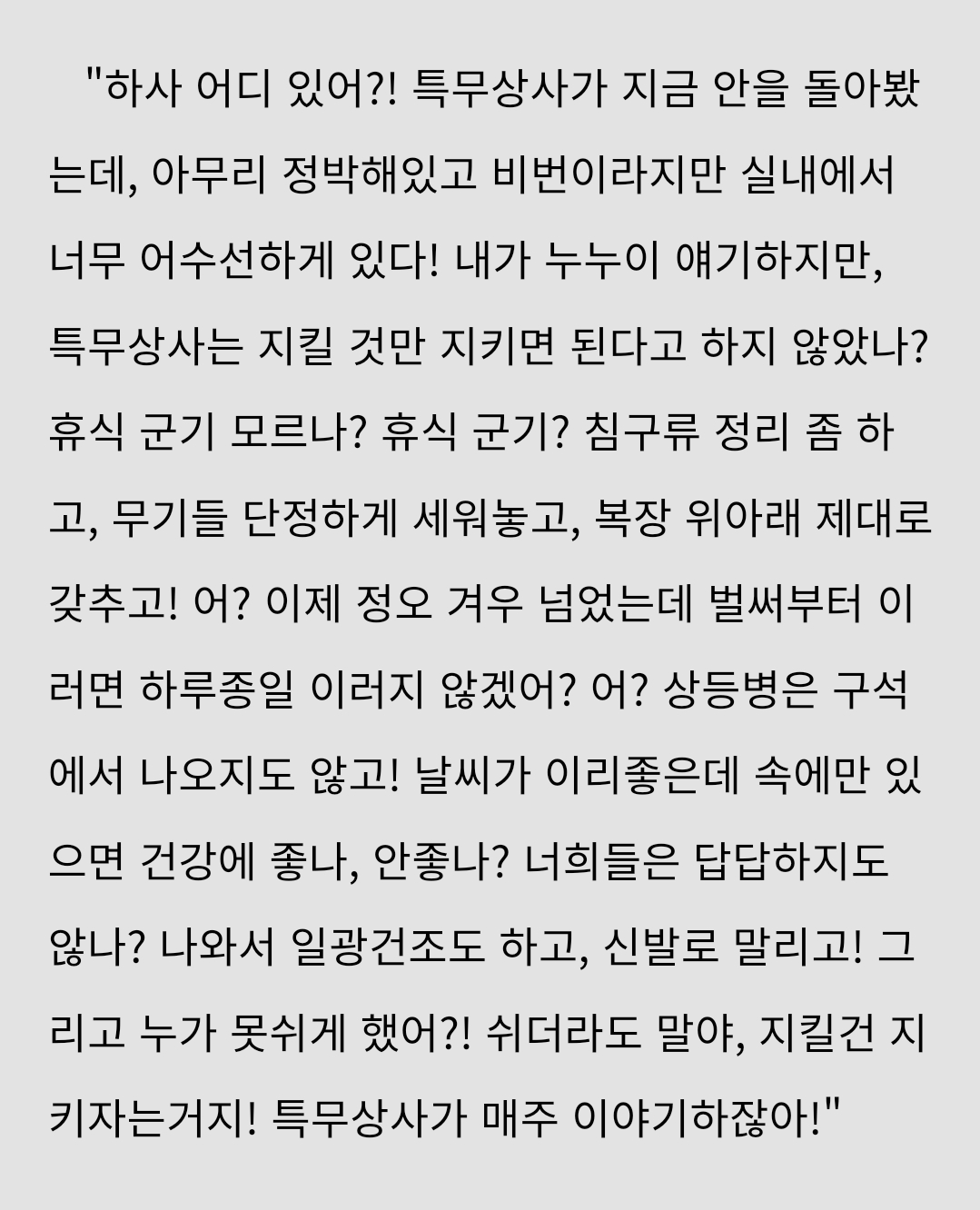 "하사 어디 있어?! 특무상사가 지금 안을 돌아봤는데, 아무리 정박해있고 비번이라지만 실내에서 너무 어수선하게 있다! 내가 누누이 얘기하지만, 특무상사는 지킬 것만 지키면 된다고 하지 않았나? 휴식 군기 모르나? 휴식 군기? 침구류 정리 좀 하고, 무기들 단정하게 세워놓고, 복장 위아래 제대로 갖추고! 어? 이제 정오 겨우 넘었는데 벌써부터 이러면 하루종일 이러지 않겠어? 어? 상등병은 구석에서 나오지도 않고! 날씨가 이리좋은데 속에만 있으면 건강에 좋나, 안좋나? 너희들은 답답하지도 않나? 나와서 일광건조도 하고, 신발로 말리고! 그리고 누가 못쉬게 했어?! 쉬더라도 말야, 지킬건 지키자는거지! 특무상사가 매주 이야기하잖아!"